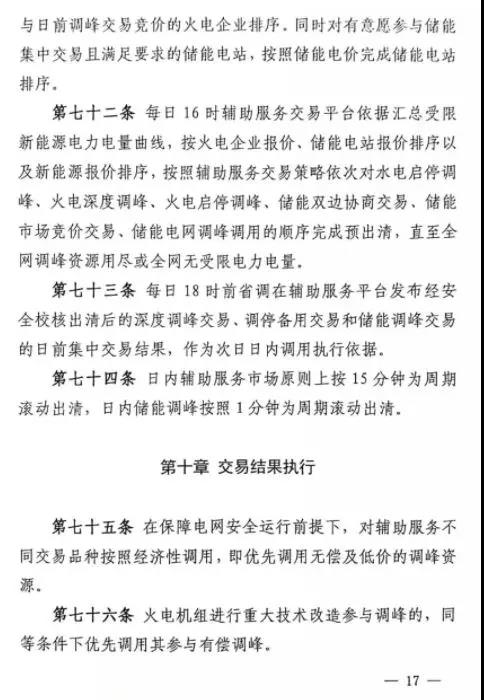 与日前调峰交易竞价的火电企业排序。同时对有意愿参与储能集中交易且满足要求的储能电站，按照储能电价完成储能电站排序。

第七十二条 每日 16 时辅助服务交易平台依据汇总受限新能源电力电量曲线，按火电企业报价、储能电站报价排序以及新能源报价排序，按照辅助服务交易策略依次对水电启停调峰、火电深度调峰、火电启停调峰、储能双边协商交易、储能市场竞价交易、储能电网调峰调用的顺序完成预出清，直至全网调峰资源用尽或全网无受限电力电量。

第七十三条 每日 18 时前省调在辅助服务平台发布经安全校核出清后的深度调峰交易、调停备用交易和储能调峰交易的日前集中交易结果，作为次日日内调用执行依据。

第七十四条 日内辅助服务市场原则上按 15 分钟为周期滚动出清，日内储能调峰按照 1 分钟为周期滚动出清。

第十章 交易结果执行

第七十五条 在保障电网安全运行前提下，对辅助服务不同交易品种按照经济性调用，即优先调用无偿及低价的调峰资源。

第七十六条 火电机组进行重大技术改造参与调峰的，同等条件下优先调用其参与有偿调峰。

— 17 —